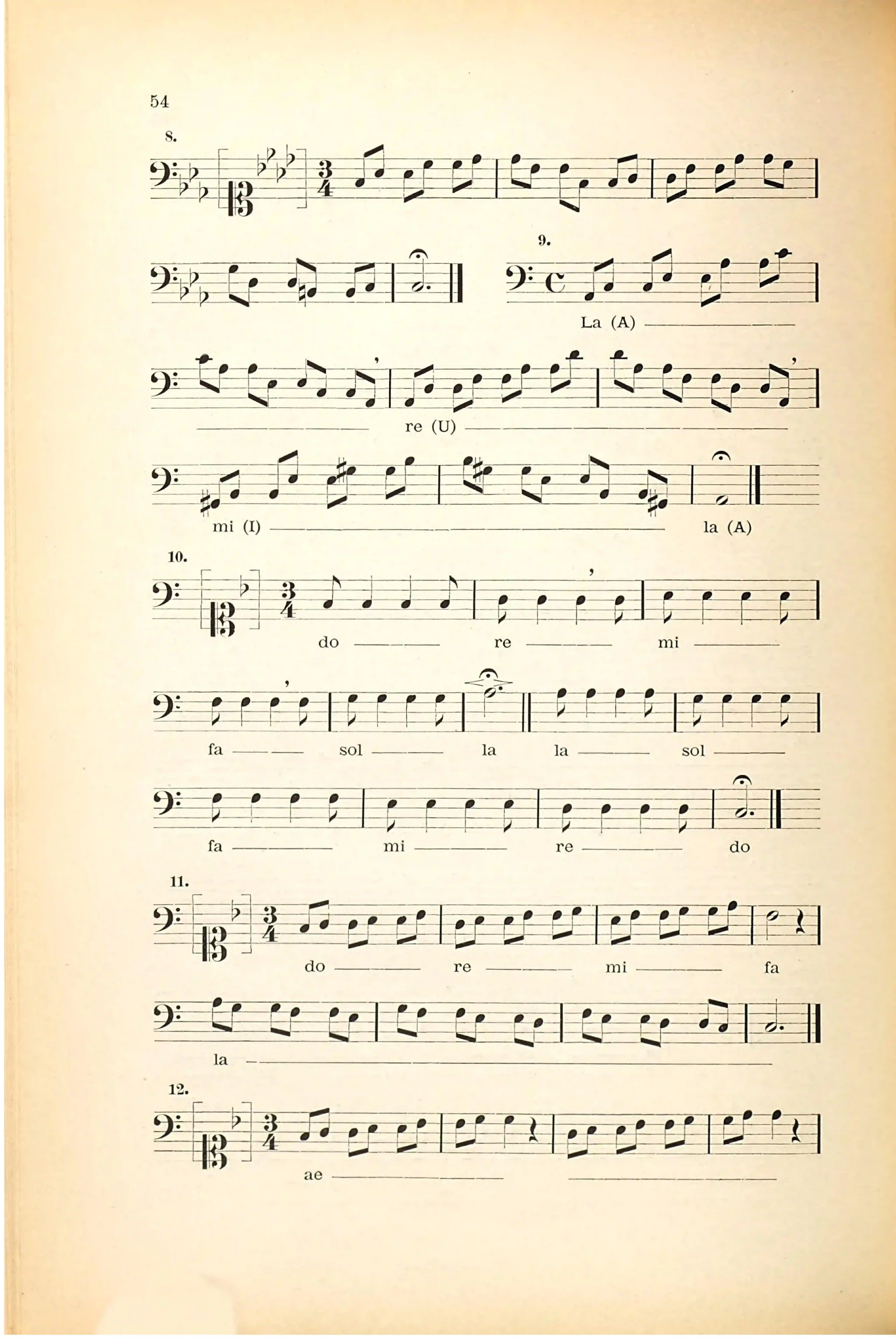 54

8.

9.

La (A)

re (U)

mi (I)

la (A)

10.

do

re

mi

fa

sol

la

la

sol

fa

mi

re

do

11.

do

re

mi

fa

la

12.

ae